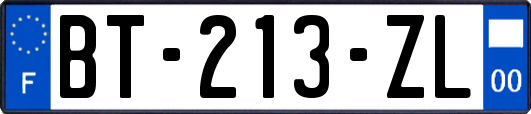 F
BT-213-ZL
00